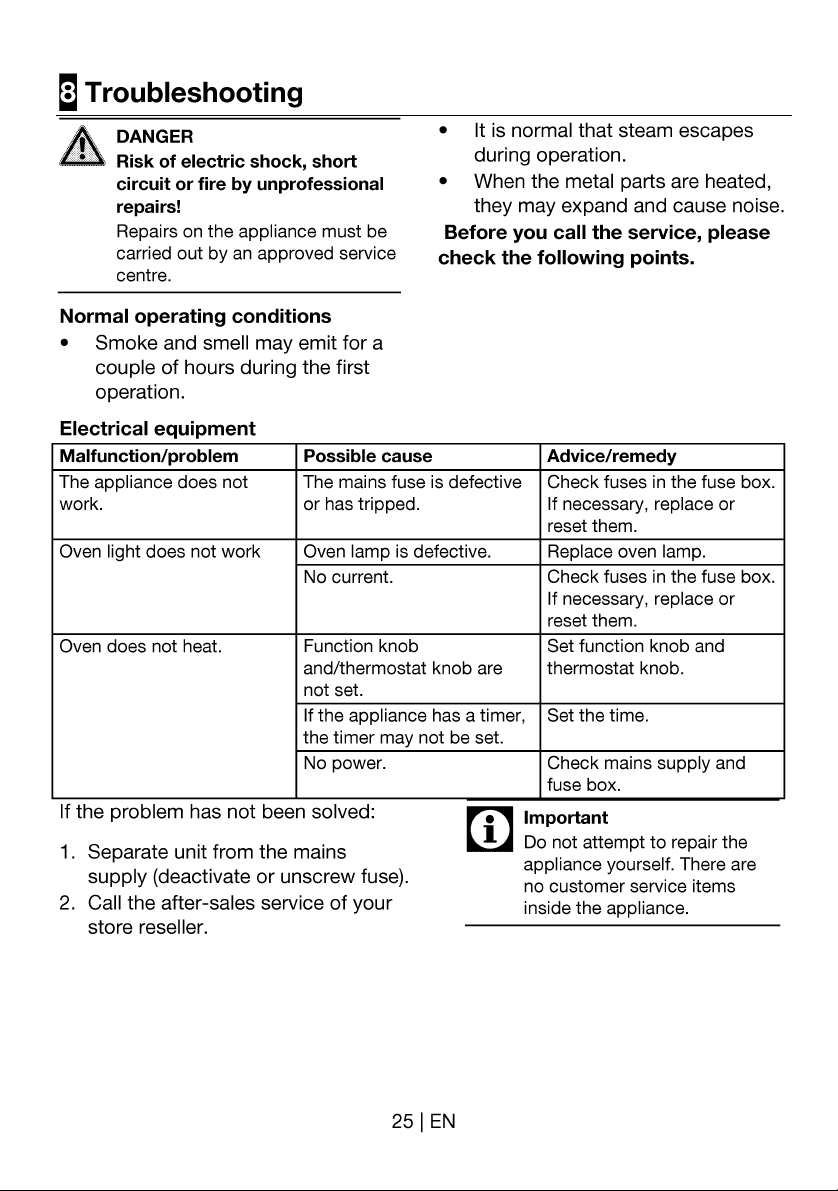 8 Troubleshooting

DANGER
Risk of electric shock, short circuit or fire by unprofessional repairs!
Repairs on the appliance must be carried out by an approved service centre.

Normal operating conditions
• Smoke and smell may emit for a couple of hours during the first operation.

• It is normal that steam escapes during operation.
• When the metal parts are heated, they may expand and cause noise.

Before you call the service, please check the following points.

Electrical equipment

| Malfunction/problem | Possible cause | Advice/remedy |
|---|---|---|
| The appliance does not work. | The mains fuse is defective or has tripped. | Check fuses in the fuse box. If necessary, replace or reset them. |
| Oven light does not work | Oven lamp is defective. | Replace oven lamp. |
| | No current. | Check fuses in the fuse box. If necessary, replace or reset them. |
| Oven does not heat. | Function knob and/thermostat knob are not set. | Set function knob and thermostat knob. |
| | If the appliance has a timer, the timer may not be set. | Set the time. |
| | No power. | Check mains supply and fuse box. |

If the problem has not been solved:

1. Separate unit from the mains supply (deactivate or unscrew fuse).
2. Call the after-sales service of your store reseller.

Important
Do not attempt to repair the appliance yourself. There are no customer service items inside the appliance.

25 | EN